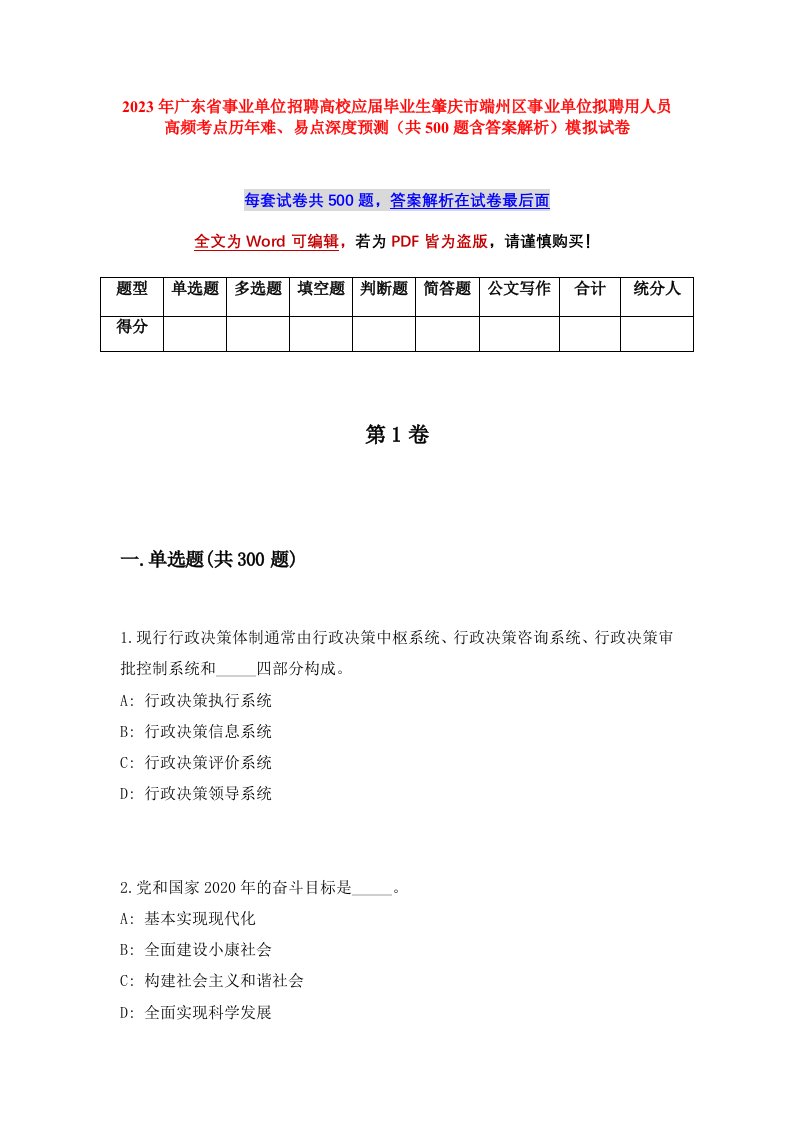 2023年广东省事业单位招聘高校应届毕业生肇庆市端州区事业单位拟聘用人员高频考点历年难、易点深度预测（共500题含答案解析）模拟试卷

每套试卷共500题，答案解析在试卷最后面

全文为Word可编辑，若为PDF皆为盗版，请谨慎购买！

| 题型 | 单选题 | 多选题 | 填空题 | 判断题 | 简答题 | 公文写作 | 合计 | 统分人 |
|---|---|---|---|---|---|---|---|---|
| 得分 | | | | | | | | |

第1卷

一.单选题(共300题)

1.现行行政决策体制通常由行政决策中枢系统、行政决策咨询系统、行政决策审批控制系统和_____四部分构成。
A: 行政决策执行系统
B: 行政决策信息系统
C: 行政决策评价系统
D: 行政决策领导系统

2.党和国家2020年的奋斗目标是_____。
A: 基本实现现代化
B: 全面建设小康社会
C: 构建社会主义和谐社会
D: 全面实现科学发展